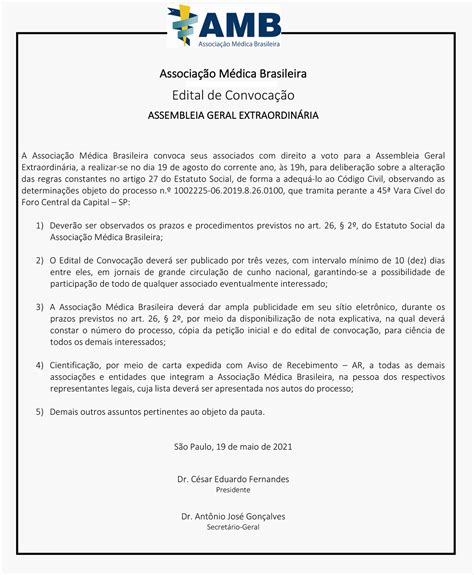 AMB
Associação Médica Brasileira

Associação Médica Brasileira

Edital de Convocação

ASSEMBLEIA GERAL EXTRAORDINÁRIA

A Associação Médica Brasileira convoca seus associados com direito a voto para a Assembleia Geral Extraordinária, a realizar-se no dia 19 de agosto do corrente ano, às 19h, para deliberação sobre a alteração das regras constantes no artigo 27 do Estatuto Social, de forma a adequá-lo ao Código Civil, observando as determinações objeto do processo n.º 1002225-06.2019.8.26.0100, que tramita perante a 45ª Vara Cível do Foro Central da Capital – SP:

1) Deverão ser observados os prazos e procedimentos previstos no art. 26, § 2º, do Estatuto Social da Associação Médica Brasileira;

2) O Edital de Convocação deverá ser publicado por três vezes, com intervalo mínimo de 10 (dez) dias entre eles, em jornais de grande circulação de cunho nacional, garantindo-se a possibilidade de participação de todo de qualquer associado eventualmente interessado;

3) A Associação Médica Brasileira deverá dar ampla publicidade em seu sítio eletrônico, durante os prazos previstos no art. 26, § 2º, por meio da disponibilização de nota explicativa, na qual deverá constar o número do processo, cópia da petição inicial e do edital de convocação, para ciência de todos os demais interessados;

4) Cientificação, por meio de carta expedida com Aviso de Recebimento – AR, a todas as demais associações e entidades que integram a Associação Médica Brasileira, na pessoa dos respectivos representantes legais, cuja lista deverá ser apresentada nos autos do processo;

5) Demais outros assuntos pertinentes ao objeto da pauta.

São Paulo, 19 de maio de 2021

Dr. César Eduardo Fernandes
Presidente

Dr. Antônio José Gonçalves
Secretário-Geral